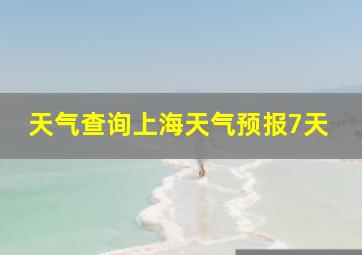 天气查询上海天气预报7天